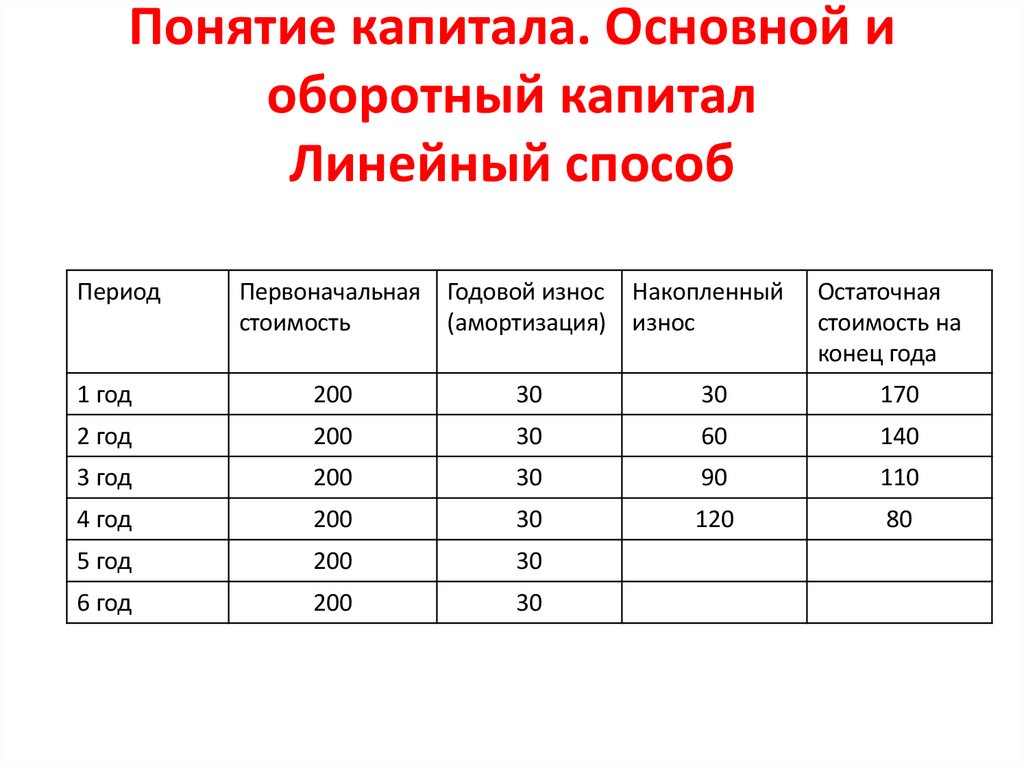 Понятие капитала. Основной и оборотный капитал
Линейный способ

| Период | Первоначальная стоимость | Годовой износ (амортизация) | Накопленный износ | Остаточная стоимость на конец года |
|---|---|---|---|---|
| 1 год | 200 | 30 | 30 | 170 |
| 2 год | 200 | 30 | 60 | 140 |
| 3 год | 200 | 30 | 90 | 110 |
| 4 год | 200 | 30 | 120 | 80 |
| 5 год | 200 | 30 | | |
| 6 год | 200 | 30 | | |